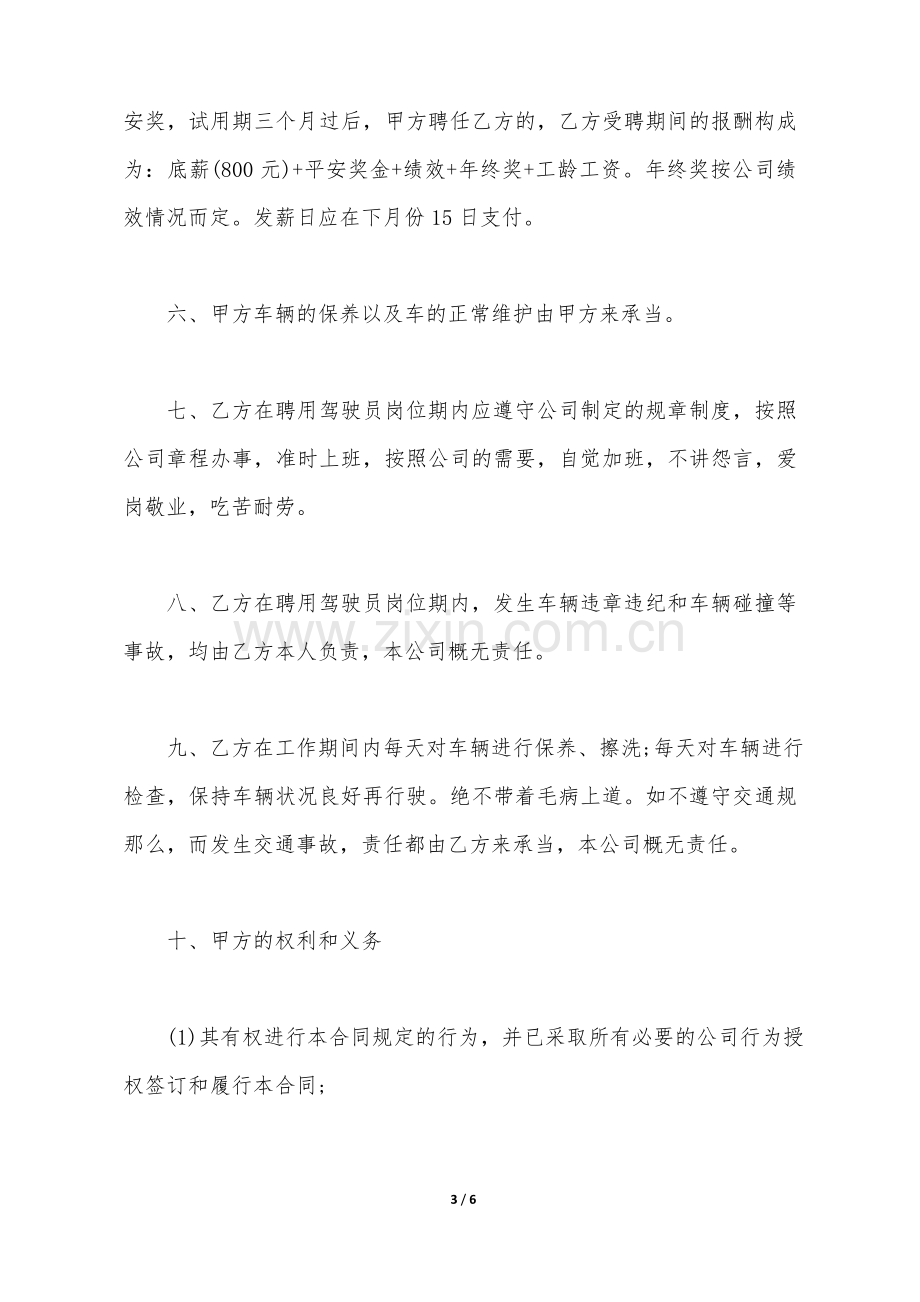 安奖，试用期三个月过后，甲方聘任乙方的，乙方受聘期间的报酬构成为：底薪(800元)+平安奖金+绩效+年终奖+工龄工资。年终奖按公司绩效情况而定。发薪日应在下月份15日支付。

六、甲方车辆的保养以及车的正常维护由甲方来承当。

七、乙方在聘用驾驶员岗位期内应遵守公司制定的规章制度，按照公司章程办事，准时上班，按照公司的需要，自觉加班，不讲怨言，爱岗敬业，吃苦耐劳。

八、乙方在聘用驾驶员岗位期内，发生车辆违章违纪和车辆碰撞等事故，均由乙方本人负责，本公司概无责任。

九、乙方在工作期间内每天对车辆进行保养、擦洗;每天对车辆进行检查，保持车辆状况良好再行驶。绝不带着毛病上道。如不遵守交通规那么，而发生交通事故，责任都由乙方来承当，本公司概无责任。

十、甲方的权利和义务

(1)其有权进行本合同规定的行为，并已采取所有必要的公司行为授权签订和履行本合同;

3 / 6

www.zixin.com.cn